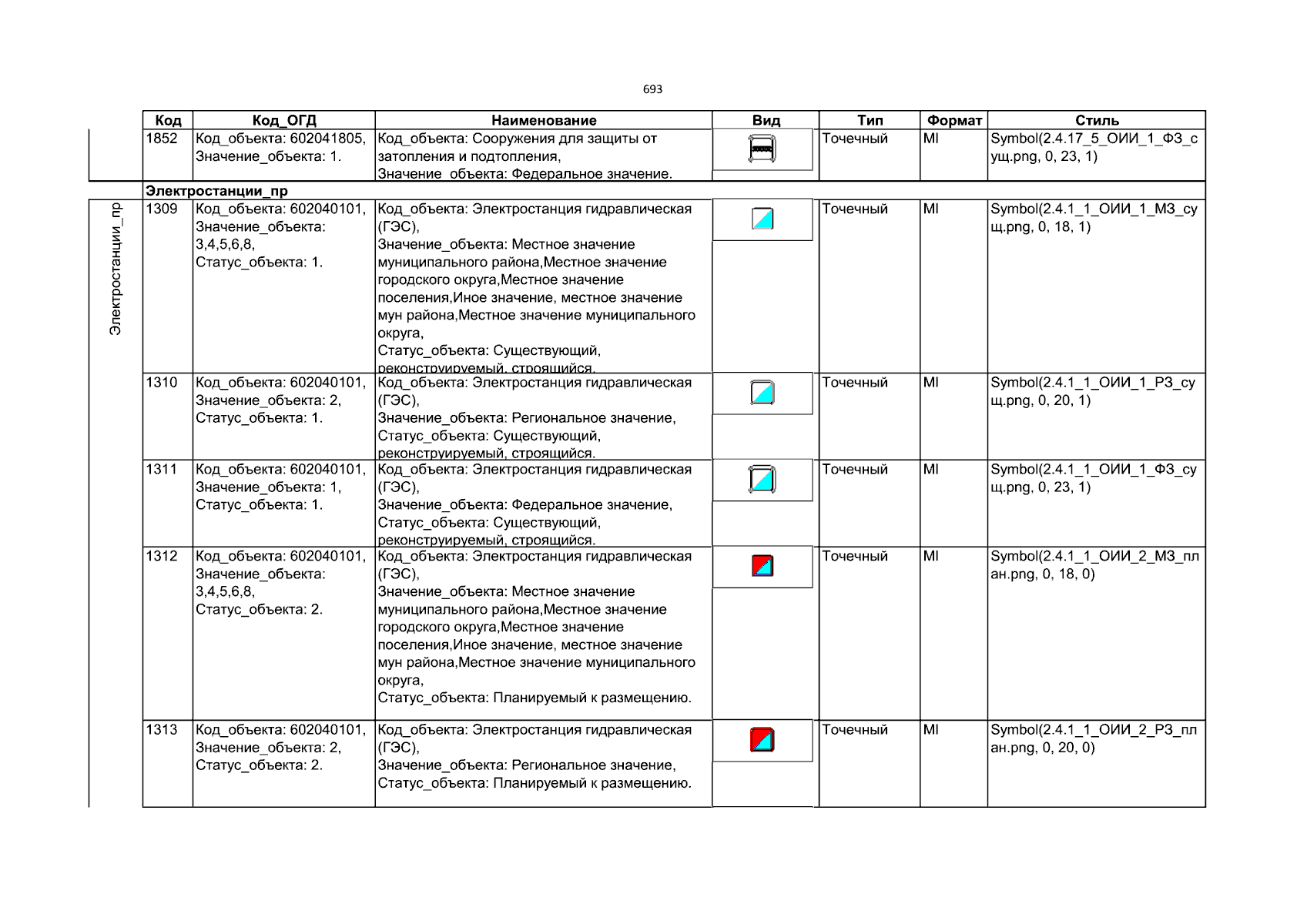 693

| Код | Код_ОГД | Наименование | Вид | Тип | Формат | Стиль |
|---|---|---|---|---|---|---|
| 1852 | Код_объекта: 602041805, Значение_объекта: 1. | Код_объекта: Сооружения для защиты от затопления и подтопления, Значение_объекта: Федеральное значение. | | Точечный | MI | Symbol(2.4.17_5_ОИИ_1_ФЗ_сущ.png, 0, 23, 1) |
| Электростанции_пр | | | | | | |
| 1309 | Код_объекта: 602040101, Значение_объекта: 3,4,5,6,8, Статус_объекта: 1. | Код_объекта: Электростанция гидравлическая (ГЭС), Значение_объекта: Местное значение муниципального района,Местное значение городского округа,Местное значение поселения,Иное значение, местное значение мун района,Местное значение муниципального округа, Статус_объекта: Существующий, реконструируемый, строящийся. | | Точечный | MI | Symbol(2.4.1_1_ОИИ_1_МЗ_сущ.png, 0, 18, 1) |
| 1310 | Код_объекта: 602040101, Значение_объекта: 2, Статус_объекта: 1. | Код_объекта: Электростанция гидравлическая (ГЭС), Значение_объекта: Региональное значение, Статус_объекта: Существующий, реконструируемый, строящийся. | | Точечный | MI | Symbol(2.4.1_1_ОИИ_1_РЗ_сущ.png, 0, 20, 1) |
| 1311 | Код_объекта: 602040101, Значение_объекта: 1, Статус_объекта: 1. | Код_объекта: Электростанция гидравлическая (ГЭС), Значение_объекта: Федеральное значение, Статус_объекта: Существующий, реконструируемый, строящийся. | | Точечный | MI | Symbol(2.4.1_1_ОИИ_1_ФЗ_сущ.png, 0, 23, 1) |
| 1312 | Код_объекта: 602040101, Значение_объекта: 3,4,5,6,8, Статус_объекта: 2. | Код_объекта: Электростанция гидравлическая (ГЭС), Значение_объекта: Местное значение муниципального района,Местное значение городского округа,Местное значение поселения,Иное значение, местное значение мун района,Местное значение муниципального округа, Статус_объекта: Планируемый к размещению. | | Точечный | MI | Symbol(2.4.1_1_ОИИ_2_МЗ_план.png, 0, 18, 0) |
| 1313 | Код_объекта: 602040101, Значение_объекта: 2, Статус_объекта: 2. | Код_объекта: Электростанция гидравлическая (ГЭС), Значение_объекта: Региональное значение, Статус_объекта: Планируемый к размещению. | | Точечный | MI | Symbol(2.4.1_1_ОИИ_2_РЗ_план.png, 0, 20, 0) |

Электростанции_пр